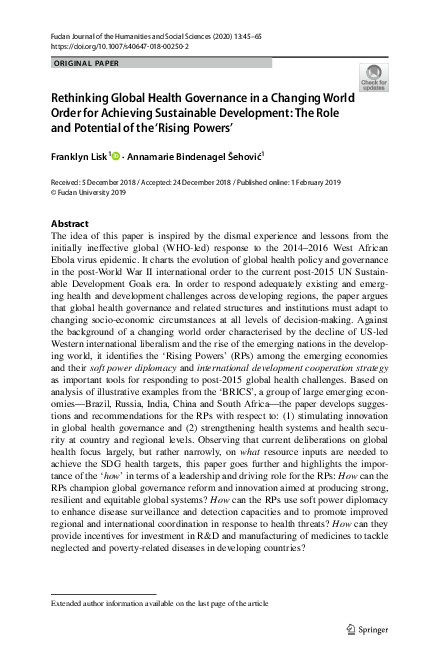 Fudan Journal of the Humanities and Social Sciences (2020) 13:45–65
https://doi.org/10.1007/s40647-018-00250-2

ORIGINAL PAPER

Check for updates

Rethinking Global Health Governance in a Changing World Order for Achieving Sustainable Development: The Role and Potential of the 'Rising Powers'

Franklyn Lisk$^1$ · Annamarie Bindenagel Šehović$^1$

Received: 5 December 2018 / Accepted: 24 December 2018 / Published online: 1 February 2019
© Fudan University 2019

Abstract
The idea of this paper is inspired by the dismal experience and lessons from the initially ineffective global (WHO-led) response to the 2014–2016 West African Ebola virus epidemic. It charts the evolution of global health policy and governance in the post-World War II international order to the current post-2015 UN Sustainable Development Goals era. In order to respond adequately existing and emerging health and development challenges across developing regions, the paper argues that global health governance and related structures and institutions must adapt to changing socio-economic circumstances at all levels of decision-making. Against the background of a changing world order characterised by the decline of US-led Western international liberalism and the rise of the emerging nations in the developing world, it identifies the 'Rising Powers' (RPs) among the emerging economies and their soft power diplomacy and international development cooperation strategy as important tools for responding to post-2015 global health challenges. Based on analysis of illustrative examples from the 'BRICS', a group of large emerging economies—Brazil, Russia, India, China and South Africa—the paper develops suggestions and recommendations for the RPs with respect to: (1) stimulating innovation in global health governance and (2) strengthening health systems and health security at country and regional levels. Observing that current deliberations on global health focus largely, but rather narrowly, on what resource inputs are needed to achieve the SDG health targets, this paper goes further and highlights the importance of the 'how' in terms of a leadership and driving role for the RPs: How can the RPs champion global governance reform and innovation aimed at producing strong, resilient and equitable global systems? How can the RPs use soft power diplomacy to enhance disease surveillance and detection capacities and to promote improved regional and international coordination in response to health threats? How can they provide incentives for investment in R&D and manufacturing of medicines to tackle neglected and poverty-related diseases in developing countries?

Extended author information available on the last page of the article

Springer